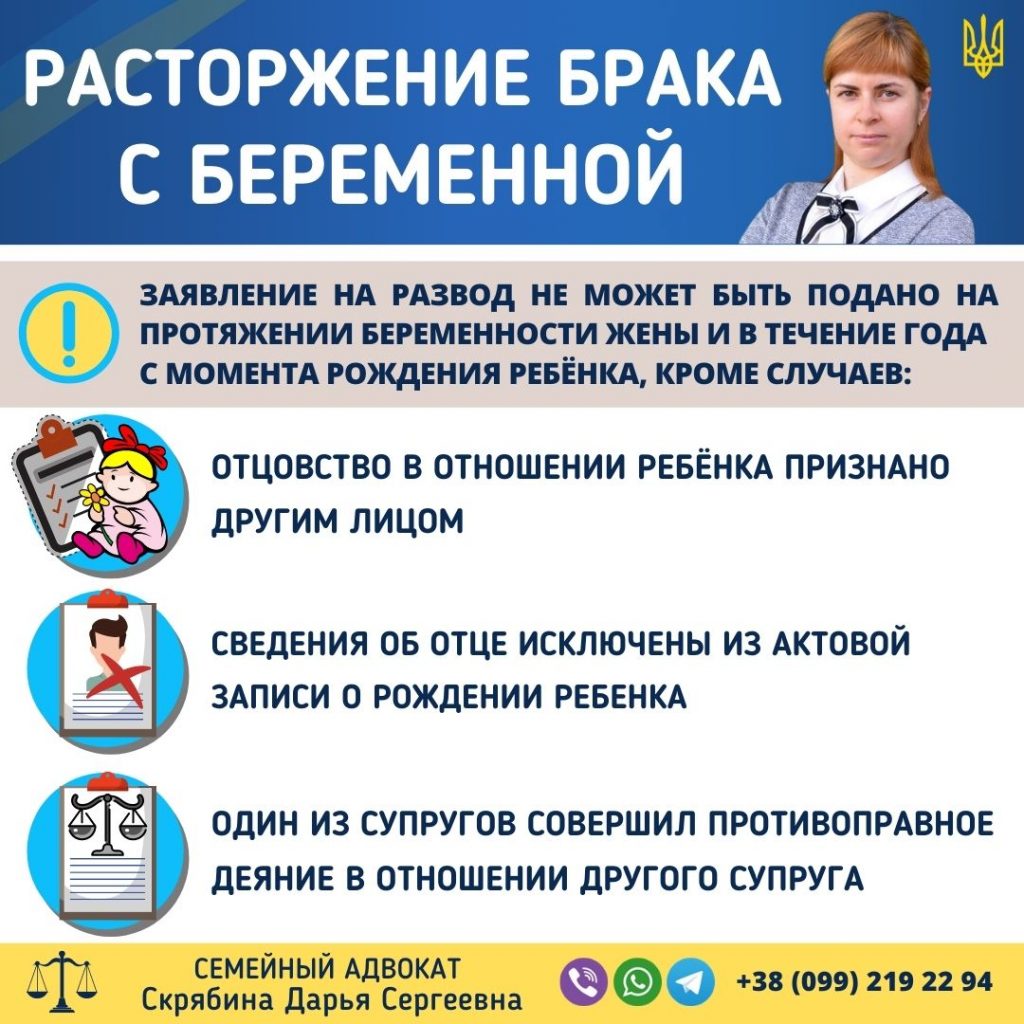 РАСТОРЖЕНИЕ БРАКА С БЕРЕМЕННОЙ

ЗАЯВЛЕНИЕ НА РАЗВОД НЕ МОЖЕТ БЫТЬ ПОДАНО НА ПРОТЯЖЕНИИ БЕРЕМЕННОСТИ ЖЕНЫ И В ТЕЧЕНИЕ ГОДА С МОМЕНТА РОЖДЕНИЯ РЕБЁНКА, КРОМЕ СЛУЧАЕВ:

ОТЦОВСТВО В ОТНОШЕНИИ РЕБЁНКА ПРИЗНАНО ДРУГИМ ЛИЦОМ

СВЕДЕНИЯ ОБ ОТЦЕ ИСКЛЮЧЕНЫ ИЗ АКТОВОЙ ЗАПИСИ О РОЖДЕНИИ РЕБЕНКА

ОДИН ИЗ СУПРУГОВ СОВЕРШИЛ ПРОТИВОПРАВНОЕ ДЕЯНИЕ В ОТНОШЕНИИ ДРУГОГО СУПРУГА

СЕМЕЙНЫЙ АДВОКАТ
Скрябина Дарья Сергеевна

+38 (099) 219 22 94